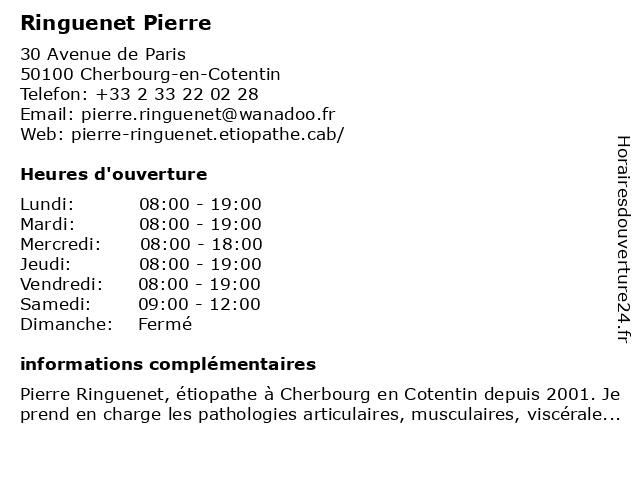 Ringuenet Pierre

30 Avenue de Paris
50100 Cherbourg-en-Cotentin
Telefon: +33 2 33 22 02 28
Email: pierre.ringuenet@wanadoo.fr
Web: pierre-ringuenet.etiopathe.cab/

Heures d'ouverture

| | |
|---|---|
| Lundi: | 08:00 - 19:00 |
| Mardi: | 08:00 - 19:00 |
| Mercredi: | 08:00 - 18:00 |
| Jeudi: | 08:00 - 19:00 |
| Vendredi: | 08:00 - 19:00 |
| Samedi: | 09:00 - 12:00 |
| Dimanche: | Fermé |

informations complémentaires

Pierre Ringuenet, étiopathe à Cherbourg en Cotentin depuis 2001. Je prend en charge les pathologies articulaires, musculaires, viscérale...

Horairesdouverture24.fr